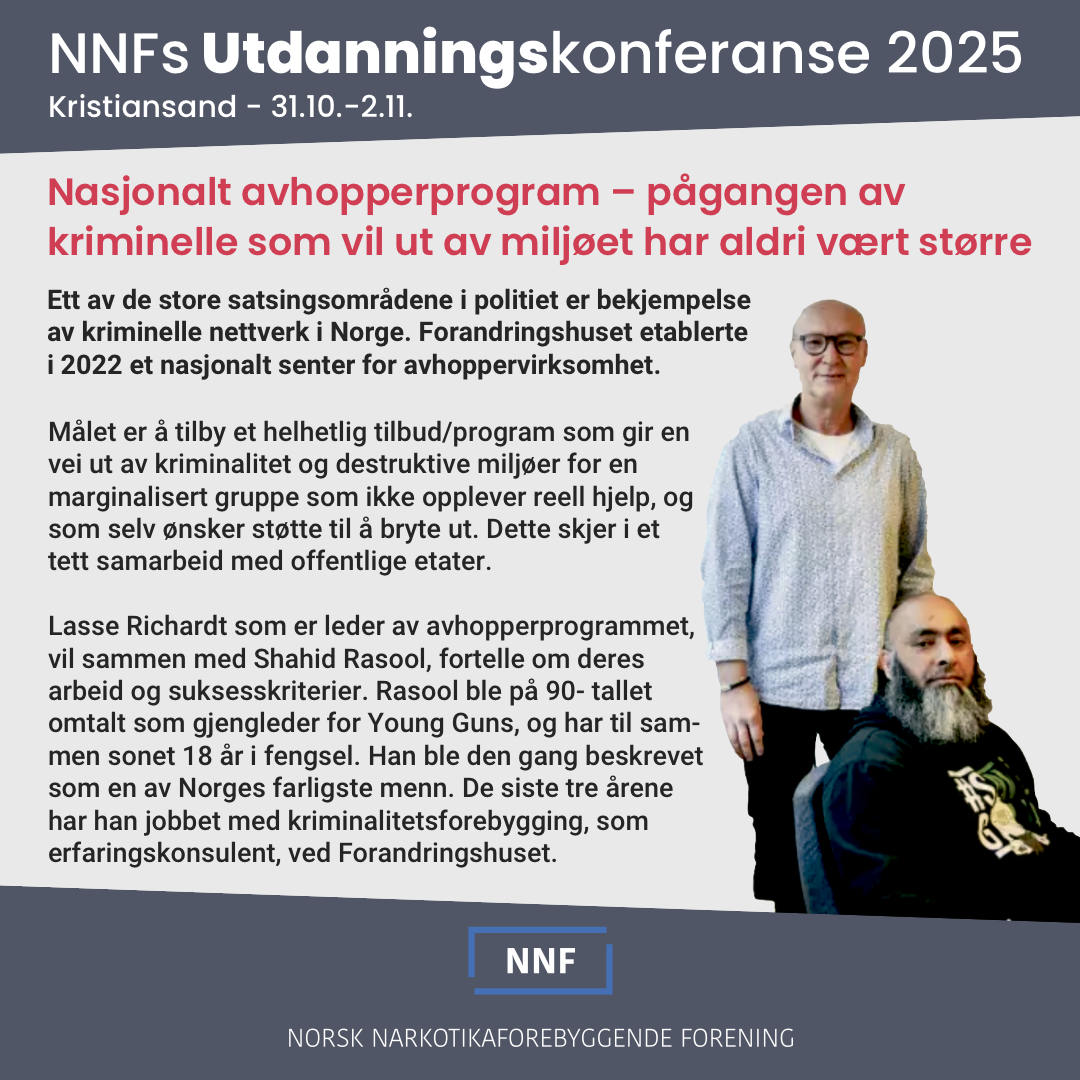 NNFs Utdanningskonferanse 2025
Kristiansand - 31.10.-2.11.

Nasjonalt avhopperprogram – pågangen av kriminelle som vil ut av miljøet har aldri vært større

Ett av de store satsingsområdene i politiet er bekjempelse av kriminelle nettverk i Norge. Forandringshuset etablerte i 2022 et nasjonalt senter for avhoppervirksomhet.

Målet er å tilby et helhetlig tilbud/program som gir en vei ut av kriminalitet og destruktive miljøer for en marginalisert gruppe som ikke opplever reell hjelp, og som selv ønsker støtte til å bryte ut. Dette skjer i et tett samarbeid med offentlige etater.

Lasse Richardt som er leder av avhopperprogrammet, vil sammen med Shahid Rasool, fortelle om deres arbeid og suksesskriterier. Rasool ble på 90- tallet omtalt som gjengleder for Young Guns, og har til sammen sonet 18 år i fengsel. Han ble den gang beskrevet som en av Norges farligste menn. De siste tre årene har han jobbet med kriminalitetsforebygging, som erfaringskonsulent, ved Forandringshuset.

NNF

NORSK NARKOTIKAFOREBYGGENDE FORENING